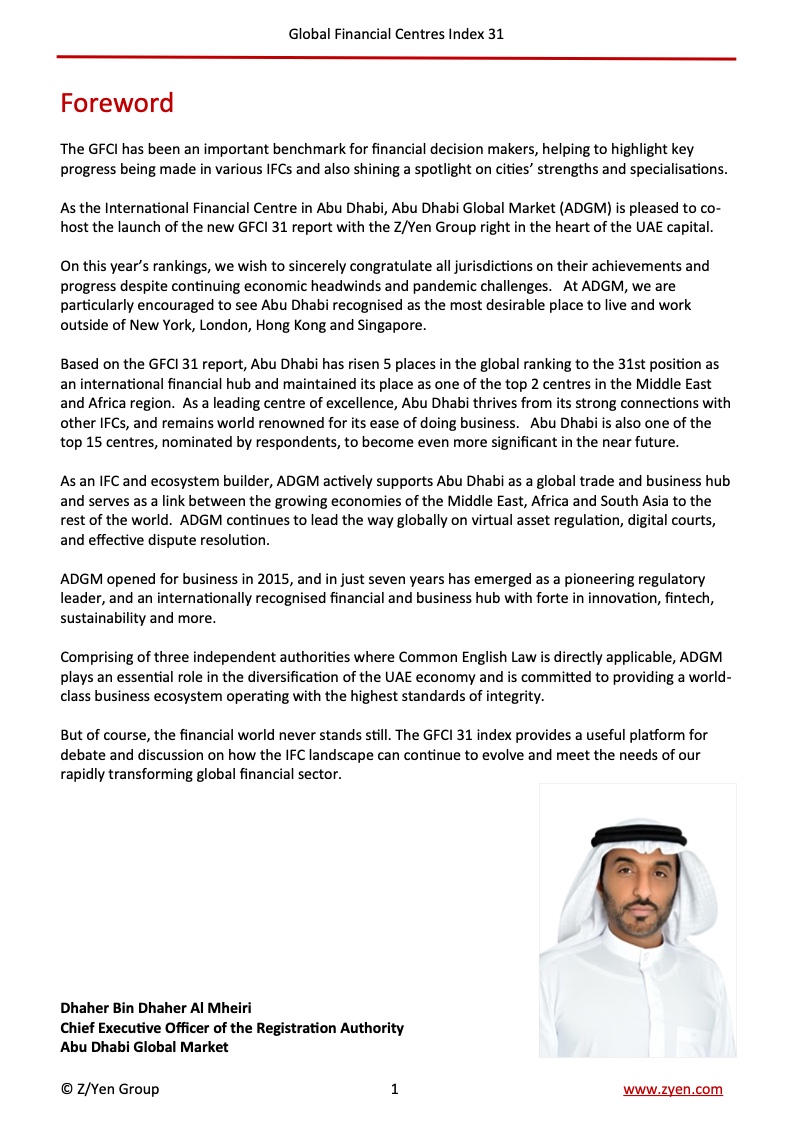 Global Financial Centres Index 31

Foreword

The GFCI has been an important benchmark for financial decision makers, helping to highlight key progress being made in various IFCs and also shining a spotlight on cities' strengths and specialisations.

As the International Financial Centre in Abu Dhabi, Abu Dhabi Global Market (ADGM) is pleased to co-host the launch of the new GFCI 31 report with the Z/Yen Group right in the heart of the UAE capital.

On this year's rankings, we wish to sincerely congratulate all jurisdictions on their achievements and progress despite continuing economic headwinds and pandemic challenges. At ADGM, we are particularly encouraged to see Abu Dhabi recognised as the most desirable place to live and work outside of New York, London, Hong Kong and Singapore.

Based on the GFCI 31 report, Abu Dhabi has risen 5 places in the global ranking to the 31st position as an international financial hub and maintained its place as one of the top 2 centres in the Middle East and Africa region. As a leading centre of excellence, Abu Dhabi thrives from its strong connections with other IFCs, and remains world renowned for its ease of doing business. Abu Dhabi is also one of the top 15 centres, nominated by respondents, to become even more significant in the near future.

As an IFC and ecosystem builder, ADGM actively supports Abu Dhabi as a global trade and business hub and serves as a link between the growing economies of the Middle East, Africa and South Asia to the rest of the world. ADGM continues to lead the way globally on virtual asset regulation, digital courts, and effective dispute resolution.

ADGM opened for business in 2015, and in just seven years has emerged as a pioneering regulatory leader, and an internationally recognised financial and business hub with forte in innovation, fintech, sustainability and more.

Comprising of three independent authorities where Common English Law is directly applicable, ADGM plays an essential role in the diversification of the UAE economy and is committed to providing a world-class business ecosystem operating with the highest standards of integrity.

But of course, the financial world never stands still. The GFCI 31 index provides a useful platform for debate and discussion on how the IFC landscape can continue to evolve and meet the needs of our rapidly transforming global financial sector.

Dhaher Bin Dhaher Al Mheiri
Chief Executive Officer of the Registration Authority
Abu Dhabi Global Market

© Z/Yen Group 1 www.zyen.com